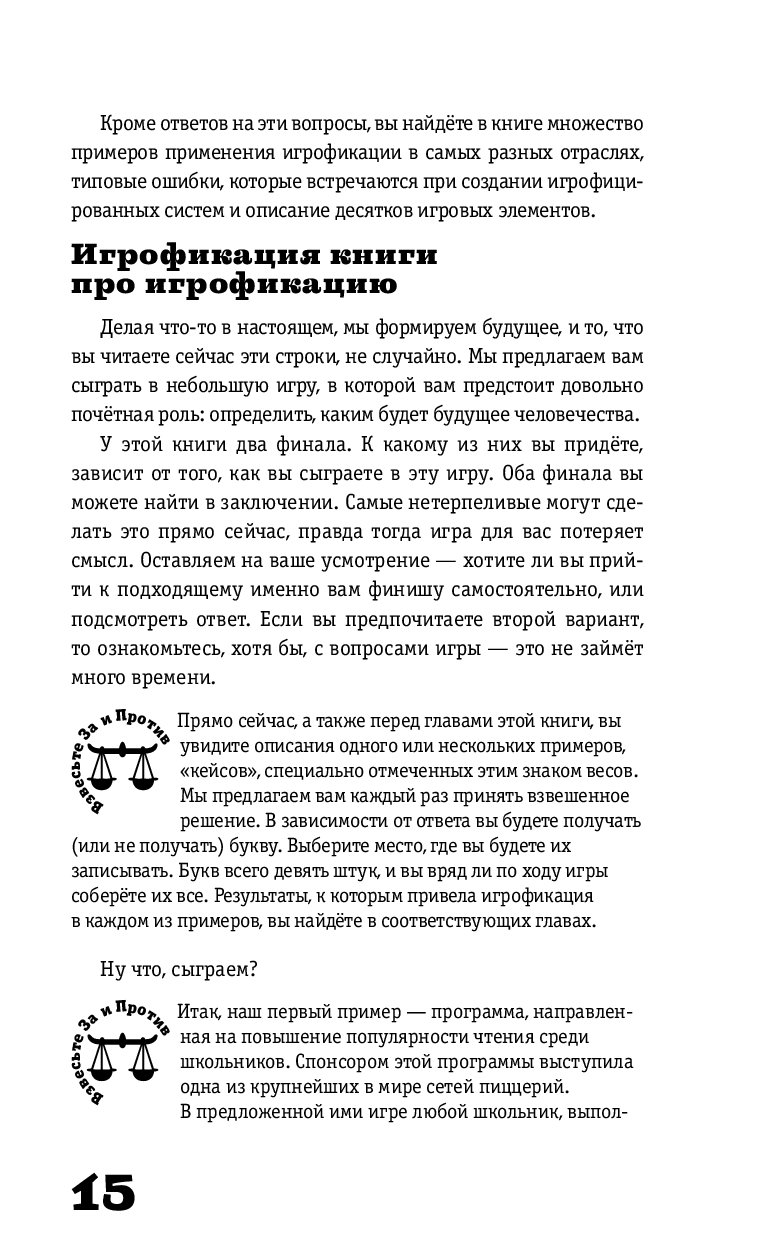 Кроме ответов на эти вопросы, вы найдёте в книге множество примеров применения игрофикации в самых разных отраслях, типовые ошибки, которые встречаются при создании игрофицированных систем и описание десятков игровых элементов.

Игрофикация книги про игрофикацию

Делая что-то в настоящем, мы формируем будущее, и то, что вы читаете сейчас эти строки, не случайно. Мы предлагаем вам сыграть в небольшую игру, в которой вам предстоит довольно почётная роль: определить, каким будет будущее человечества.

У этой книги два финала. К какому из них вы придёте, зависит от того, как вы сыграете в эту игру. Оба финала вы можете найти в заключении. Самые нетерпеливые могут сделать это прямо сейчас, правда тогда игра для вас потеряет смысл. Оставляем на ваше усмотрение — хотите ли вы прийти к подходящему именно вам финишу самостоятельно, или подсмотреть ответ. Если вы предпочитаете второй вариант, то ознакомьтесь, хотя бы, с вопросами игры — это не займёт много времени.

Взвесьте За и Против

Прямо сейчас, а также перед главами этой книги, вы увидите описания одного или нескольких примеров, «кейсов», специально отмеченных этим знаком весов. Мы предлагаем вам каждый раз принять взвешенное решение. В зависимости от ответа вы будете получать (или не получать) букву. Выберите место, где вы будете их записывать. Букв всего девять штук, и вы вряд ли по ходу игры соберёте их все. Результаты, к которым привела игрофикация в каждом из примеров, вы найдёте в соответствующих главах.

Ну что, сыграем?

Взвесьте За и Против

Итак, наш первый пример — программа, направленная на повышение популярности чтения среди школьников. Спонсором этой программы выступила одна из крупнейших в мире сетей пиццерий. В предложенной ими игре любой школьник, выпол-

15